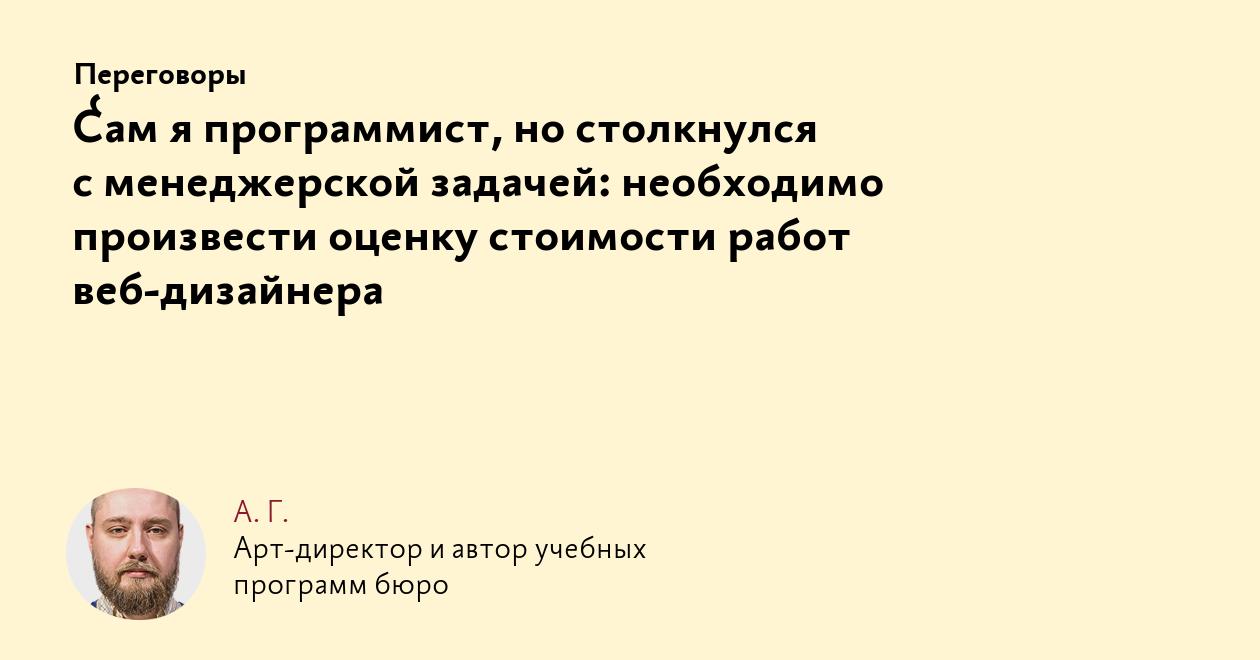 Переговоры

Сам я программист, но столкнулся с менеджерской задачей: необходимо произвести оценку стоимости работ веб-дизайнера

А. Г.
Арт-директор и автор учебных программ бюро